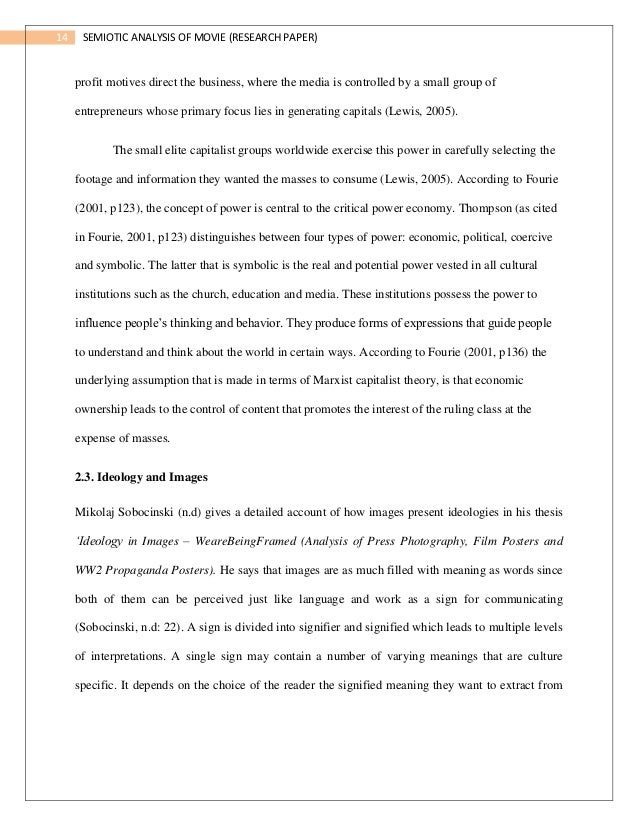 14 SEMIOTIC ANALYSIS OF MOVIE (RESEARCH PAPER)

profit motives direct the business, where the media is controlled by a small group of entrepreneurs whose primary focus lies in generating capitals (Lewis, 2005).

The small elite capitalist groups worldwide exercise this power in carefully selecting the footage and information they wanted the masses to consume (Lewis, 2005). According to Fourie (2001, p123), the concept of power is central to the critical power economy. Thompson (as cited in Fourie, 2001, p123) distinguishes between four types of power: economic, political, coercive and symbolic. The latter that is symbolic is the real and potential power vested in all cultural institutions such as the church, education and media. These institutions possess the power to influence people's thinking and behavior. They produce forms of expressions that guide people to understand and think about the world in certain ways. According to Fourie (2001, p136) the underlying assumption that is made in terms of Marxist capitalist theory, is that economic ownership leads to the control of content that promotes the interest of the ruling class at the expense of masses.

2.3. Ideology and Images

Mikolaj Sobocinski (n.d) gives a detailed account of how images present ideologies in his thesis 'Ideology in Images – WeareBeingFramed (Analysis of Press Photography, Film Posters and WW2 Propaganda Posters). He says that images are as much filled with meaning as words since both of them can be perceived just like language and work as a sign for communicating (Sobocinski, n.d: 22). A sign is divided into signifier and signified which leads to multiple levels of interpretations. A single sign may contain a number of varying meanings that are culture specific. It depends on the choice of the reader the signified meaning they want to extract from